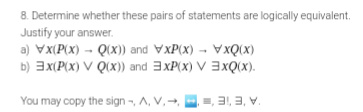 8. Determine whether these pairs of statements are logically equivalent. Justify your answer.

a) $\forall x(P(x) \rightarrow Q(x))$ and $\forall xP(x) \rightarrow \forall xQ(x)$

b) $\exists x(P(x) \vee Q(x))$ and $\exists xP(x) \vee \exists xQ(x)$.

You may copy the sign ¬, ∧, ∨, →, ↔, ≡, ∃!, ∃, ∀.